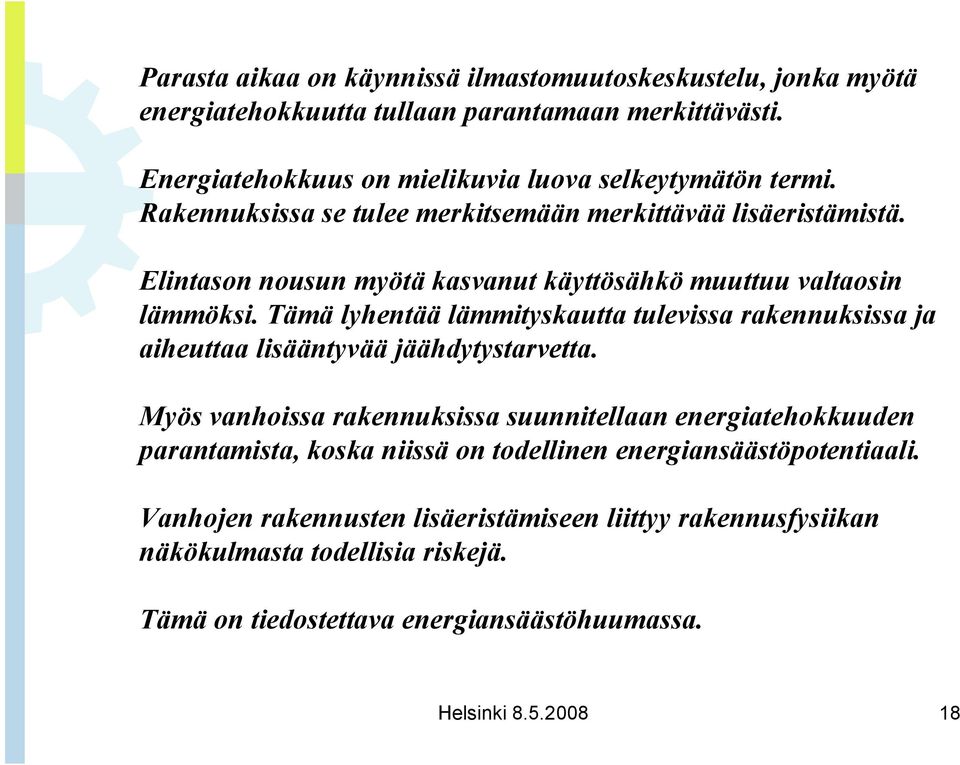 Parasta aikaa on käynnissä ilmastomuutoskeskustelu, jonka myötä energiatehokkuutta tullaan parantamaan merkittävästi.

Energiatehokkuus on mielikuvia luova selkeytymätön termi. Rakennuksissa se tulee merkitsemään merkittävää lisäeristämistä.

Elintason nousun myötä kasvanut käyttösähkö muuttuu valtaosin lämmöksi. Tämä lyhentää lämmityskautta tulevissa rakennuksissa ja aiheuttaa lisääntyvää jäähdytystarvetta.

Myös vanhoissa rakennuksissa suunnitellaan energiatehokkuuden parantamista, koska niissä on todellinen energiansäästöpotentiaali.

Vanhojen rakennusten lisäeristämiseen liittyy rakennusfysiikan näkökulmasta todellisia riskejä.

Tämä on tiedostettava energiansäästöhuumassa.

Helsinki 8.5.2008

18